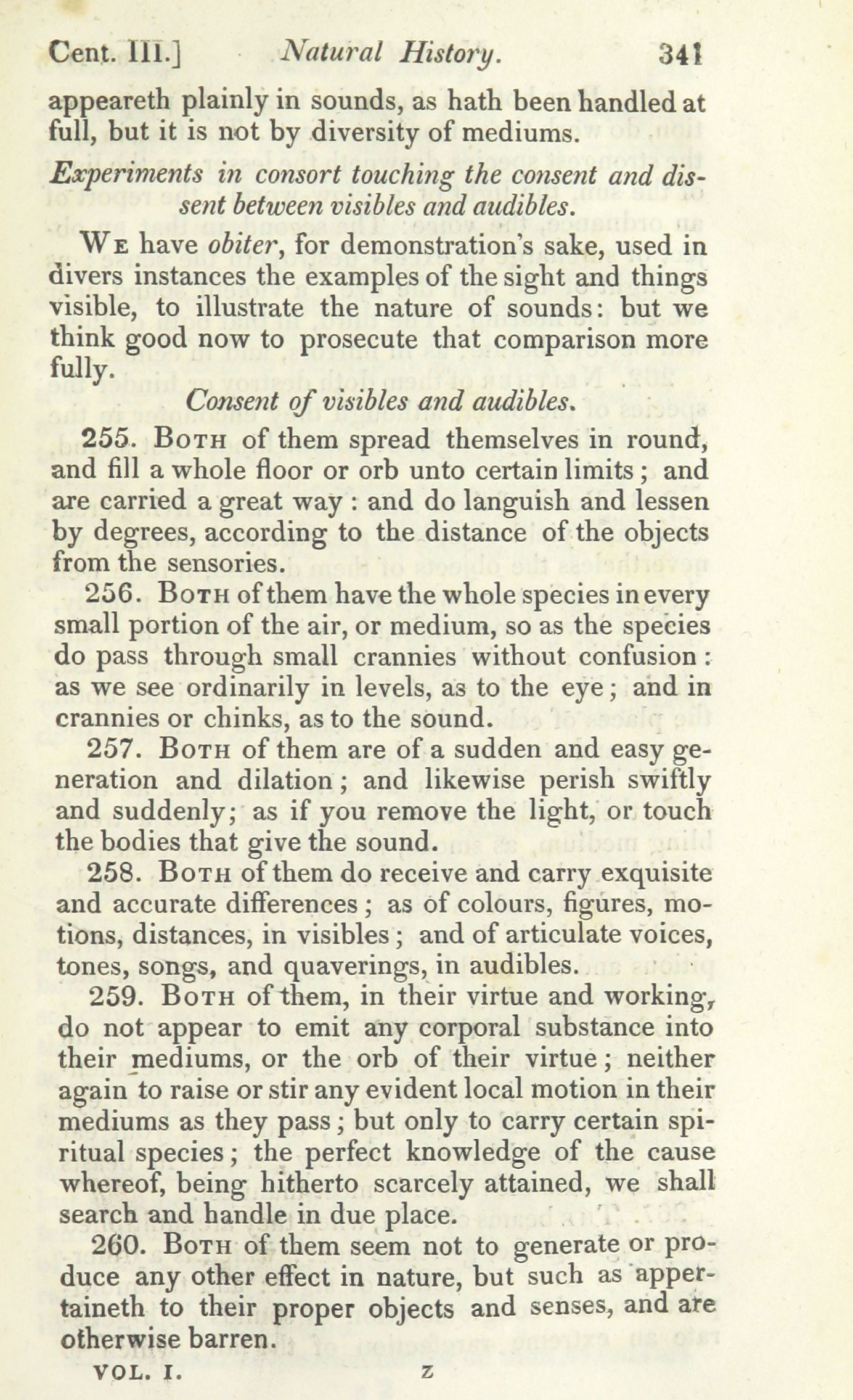 Cent. III.] Natural History. 341

appeareth plainly in sounds, as hath been handled at full, but it is not by diversity of mediums.

Experiments in consort touching the consent and dissent between visibles and audibles.

We have obiter, for demonstration's sake, used in divers instances the examples of the sight and things visible, to illustrate the nature of sounds: but we think good now to prosecute that comparison more fully.

Consent of visibles and audibles.

255. Both of them spread themselves in round, and fill a whole floor or orb unto certain limits; and are carried a great way: and do languish and lessen by degrees, according to the distance of the objects from the sensories.

256. Both of them have the whole species in every small portion of the air, or medium, so as the species do pass through small crannies without confusion: as we see ordinarily in levels, as to the eye; and in crannies or chinks, as to the sound.

257. Both of them are of a sudden and easy generation and dilation; and likewise perish swiftly and suddenly; as if you remove the light, or touch the bodies that give the sound.

258. Both of them do receive and carry exquisite and accurate differences; as of colours, figures, motions, distances, in visibles; and of articulate voices, tones, songs, and quaverings, in audibles.

259. Both of them, in their virtue and working, do not appear to emit any corporal substance into their mediums, or the orb of their virtue; neither again to raise or stir any evident local motion in their mediums as they pass; but only to carry certain spiritual species; the perfect knowledge of the cause whereof, being hitherto scarcely attained, we shall search and handle in due place.

260. Both of them seem not to generate or produce any other effect in nature, but such as appertaineth to their proper objects and senses, and are otherwise barren.

VOL. I. Z